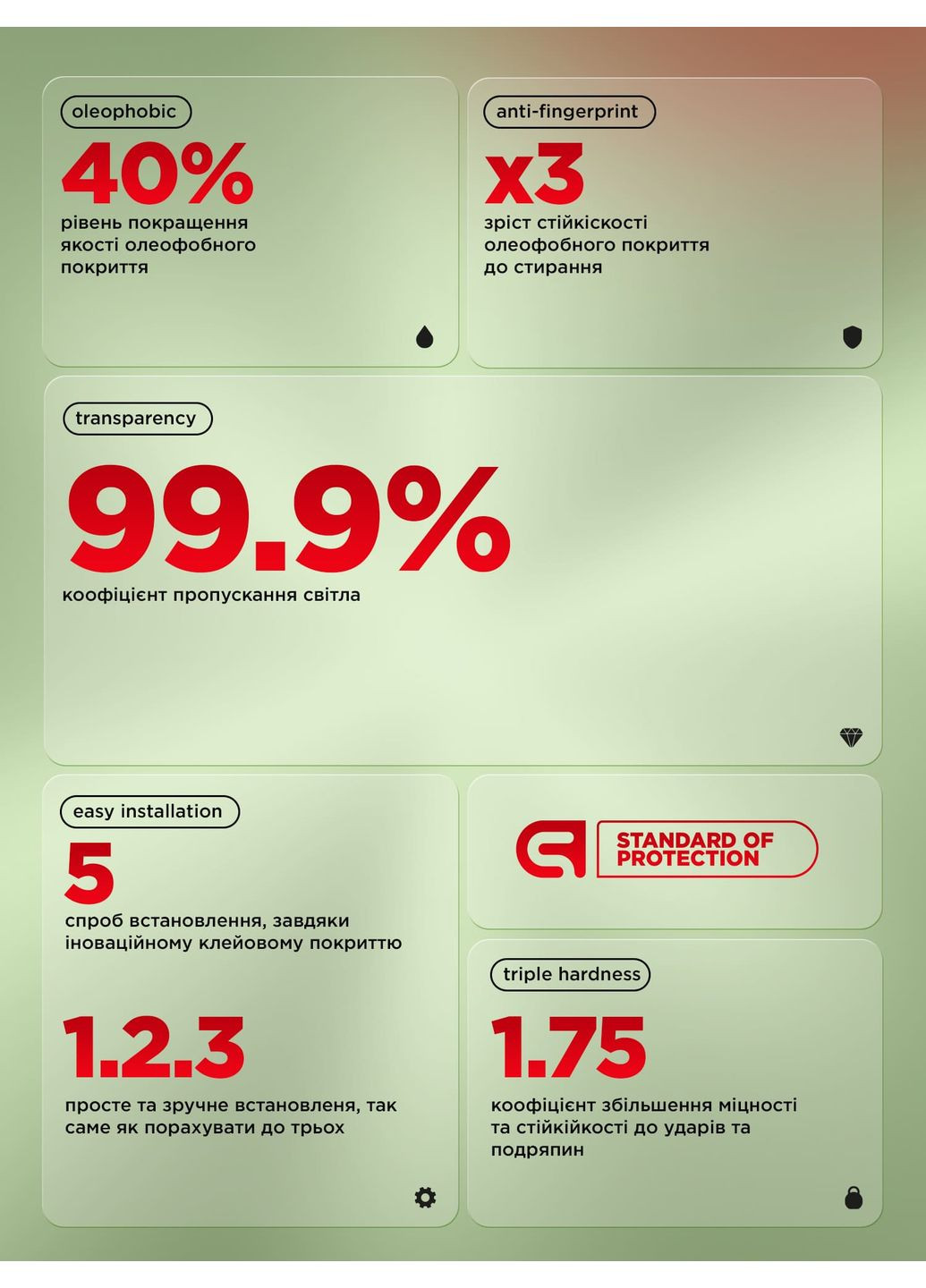 oleophobic

40%

рівень покращення якості олеофобного покриття

anti-fingerprint

x3

зріст стійкіскості олеофобного покриття до стирання

transparency

99.9%

коофіцієнт пропускання світла

easy installation

5

спроб встановлення, завдяки іноваційному клейовому покриттю

1.2.3

просте та зручне встановленя, так саме як порахувати до трьох

STANDARD OF PROTECTION

triple hardness

1.75

коофіцієнт збільшення міцності та стійкійкості до ударів та подряпин